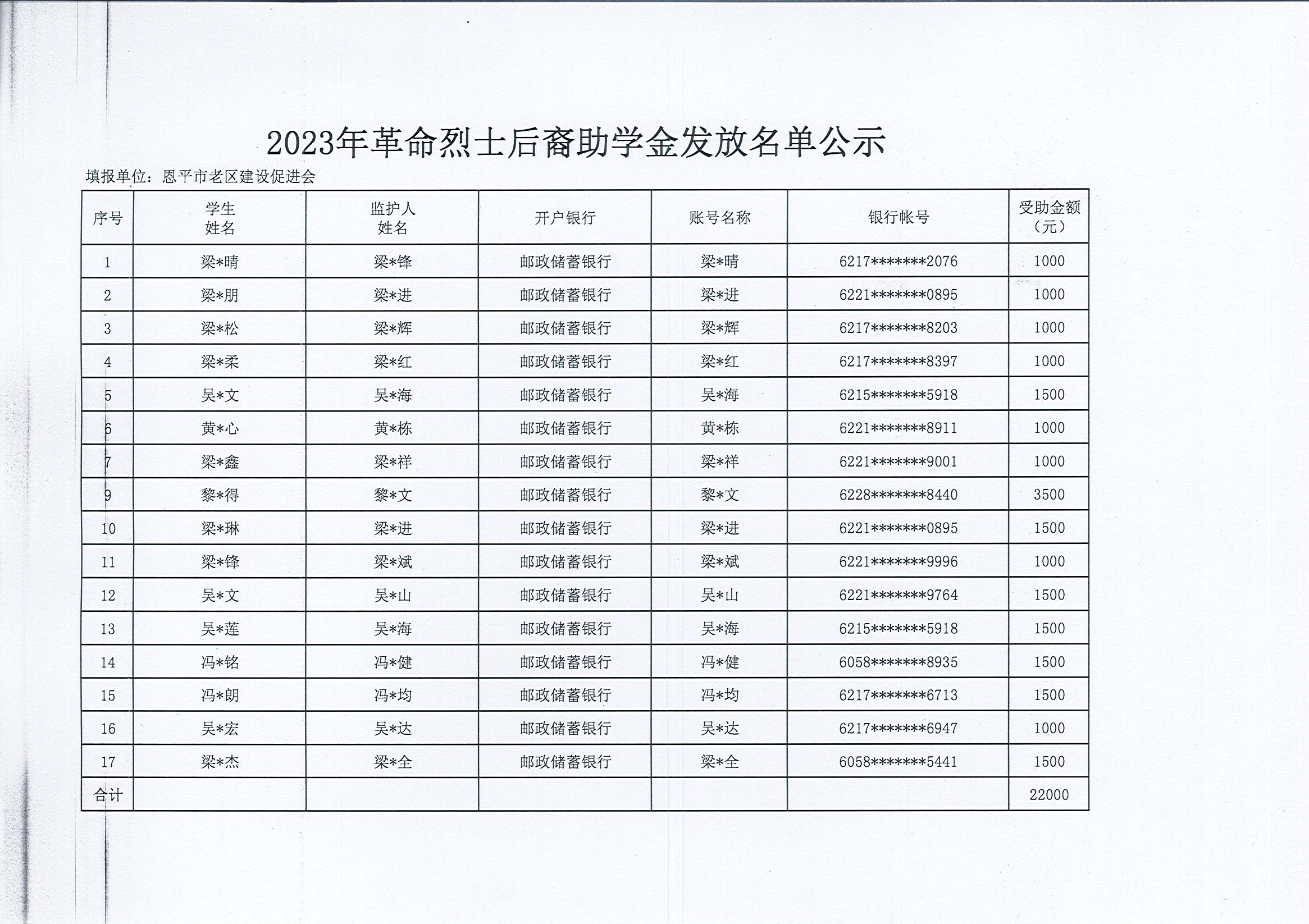 2023年革命烈士后裔助学金发放名单公示

填报单位：恩平市老区建设促进会

| 序号 | 学生姓名 | 监护人姓名 | 开户银行 | 账号名称 | 银行帐号 | 受助金额（元） |
|---|---|---|---|---|---|---|
| 1 | 梁*晴 | 梁*锋 | 邮政储蓄银行 | 梁*晴 | 6217*******2076 | 1000 |
| 2 | 梁*朋 | 梁*进 | 邮政储蓄银行 | 梁*进 | 6221*******0895 | 1000 |
| 3 | 梁*松 | 梁*辉 | 邮政储蓄银行 | 梁*辉 | 6217*******8203 | 1000 |
| 4 | 梁*柔 | 梁*红 | 邮政储蓄银行 | 梁*红 | 6217*******8397 | 1000 |
| 5 | 吴*文 | 吴*海 | 邮政储蓄银行 | 吴*海 | 6215*******5918 | 1500 |
| 6 | 黄*心 | 黄*栋 | 邮政储蓄银行 | 黄*栋 | 6221*******8911 | 1000 |
| 7 | 梁*鑫 | 梁*祥 | 邮政储蓄银行 | 梁*祥 | 6221*******9001 | 1000 |
| 9 | 黎*得 | 黎*文 | 邮政储蓄银行 | 黎*文 | 6228*******8440 | 3500 |
| 10 | 梁*琳 | 梁*进 | 邮政储蓄银行 | 梁*进 | 6221*******0895 | 1500 |
| 11 | 梁*锋 | 梁*斌 | 邮政储蓄银行 | 梁*斌 | 6221*******9996 | 1000 |
| 12 | 吴*文 | 吴*山 | 邮政储蓄银行 | 吴*山 | 6221*******9764 | 1500 |
| 13 | 吴*莲 | 吴*海 | 邮政储蓄银行 | 吴*海 | 6215*******5918 | 1500 |
| 14 | 冯*铭 | 冯*健 | 邮政储蓄银行 | 冯*健 | 6058*******8935 | 1500 |
| 15 | 冯*朗 | 冯*均 | 邮政储蓄银行 | 冯*均 | 6217*******6713 | 1500 |
| 16 | 吴*宏 | 吴*达 | 邮政储蓄银行 | 吴*达 | 6217*******6947 | 1000 |
| 17 | 梁*杰 | 梁*全 | 邮政储蓄银行 | 梁*全 | 6058*******5441 | 1500 |
| 合计 | | | | | | 22000 |